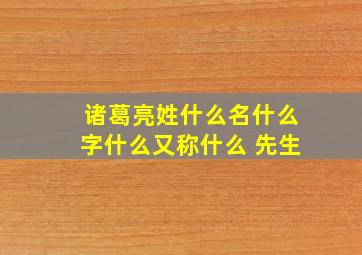 诸葛亮姓什么名什么字什么又称什么 先生